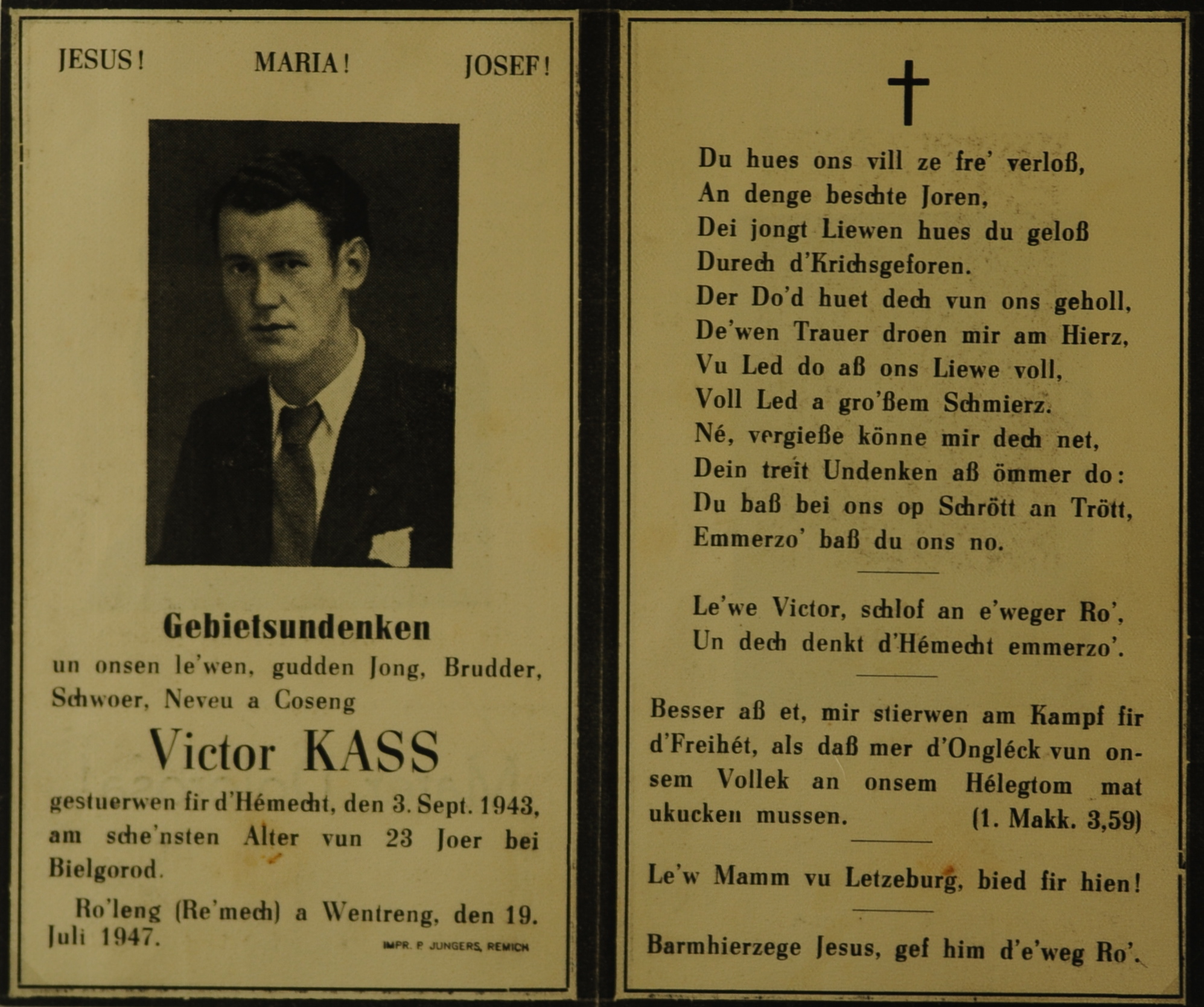 JESUS! MARIA! JOSEF!

Gebietsundenken
un onsen le'wen, gudden Jong, Brudder, Schwoer, Neveu a Coseng

Victor KASS

gestuerwen fir d'Hémecht, den 3. Sept. 1943, am sche'nsten Alter vun 23 Joer bei Bielgorod.

Ro'leng (Re'mech) a Wentreng, den 19. Juli 1947.

IMPR. P. JUNGERS, REMICH

Du hues ons vill ze fre' verloß,
An denge beschte Joren,
Dei jongt Liewen hues du geloß
Durech d'Krichsgeforen.
Der Do'd huet dech vun ons geholl,
De'wen Trauer droen mir am Hierz,
Vu Led do aß ons Liewe voll,
Voll Led a gro'ßem Schmierz.
Né, vergieße könne mir dech net,
Dein treit Undenken aß ömmer do:
Du baß bei ons op Schrött an Trött,
Emmerzo' baß du ons no.

Le'we Victor, schlof an e'weger Ro',
Un dech denkt d'Hémecht emmerzo'.

Besser aß et, mir stierwen am Kampf fir d'Freihét, als daß mer d'Ongléck vun onsem Vollek an onsem Hélegtom mat ukucken mussen. (1. Makk. 3,59)

Le'w Mamm vu Letzeburg, bied fir hien!

Barmhierzege Jesus, gef him d'e'weg Ro'.